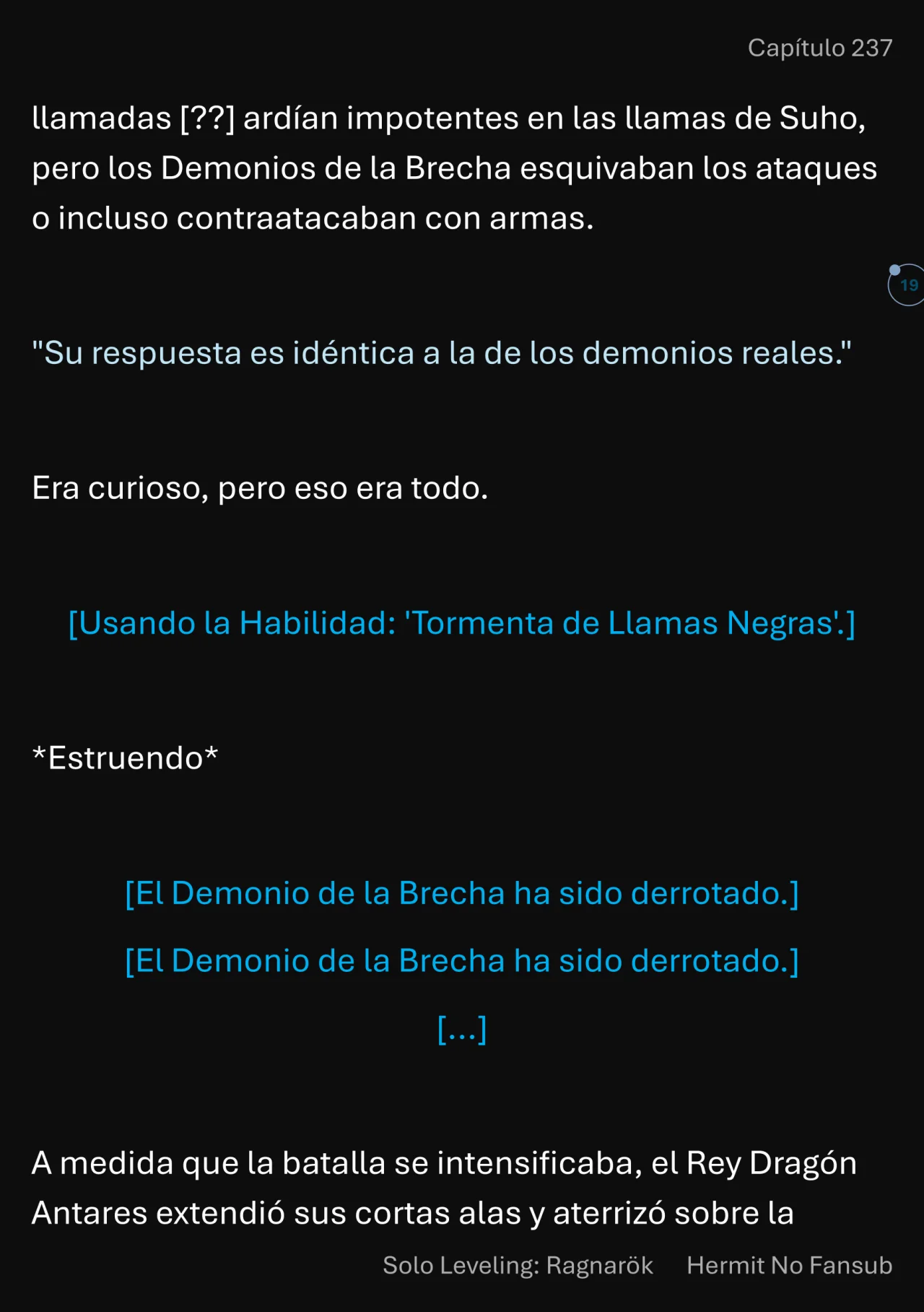 Capítulo 237

llamadas [??] ardían impotentes en las llamas de Suho, pero los Demonios de la Brecha esquivaban los ataques o incluso contraatacaban con armas.

19

"Su respuesta es idéntica a la de los demonios reales."

Era curioso, pero eso era todo.

[Usando la Habilidad: 'Tormenta de Llamas Negras'.]

*Estruendo*

[El Demonio de la Brecha ha sido derrotado.]

[El Demonio de la Brecha ha sido derrotado.]

[...]

A medida que la batalla se intensificaba, el Rey Dragón Antares extendió sus cortas alas y aterrizó sobre la

Solo Leveling: Ragnarök Hermit No Fansub